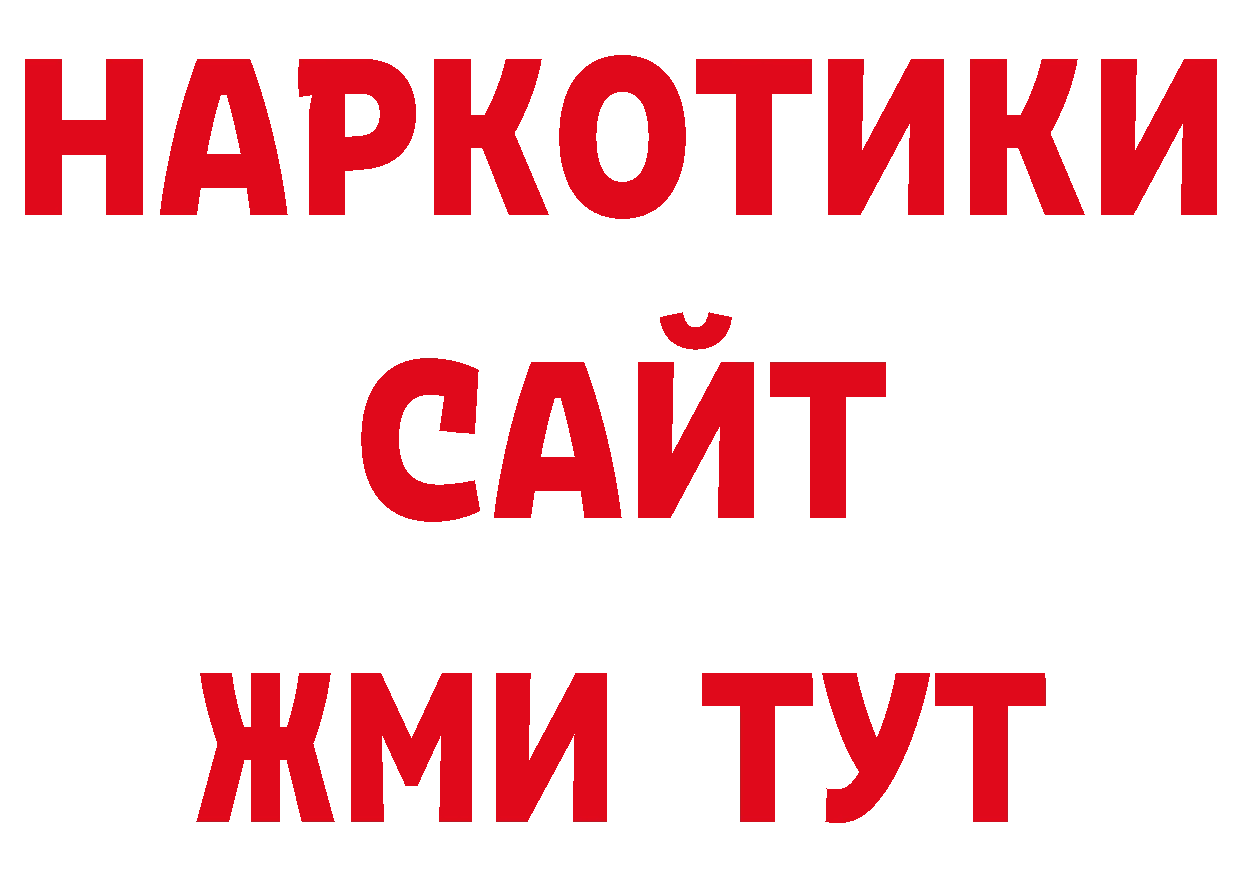 НАРКОТИКИ
САЙТ
ЖМИ ТУТ